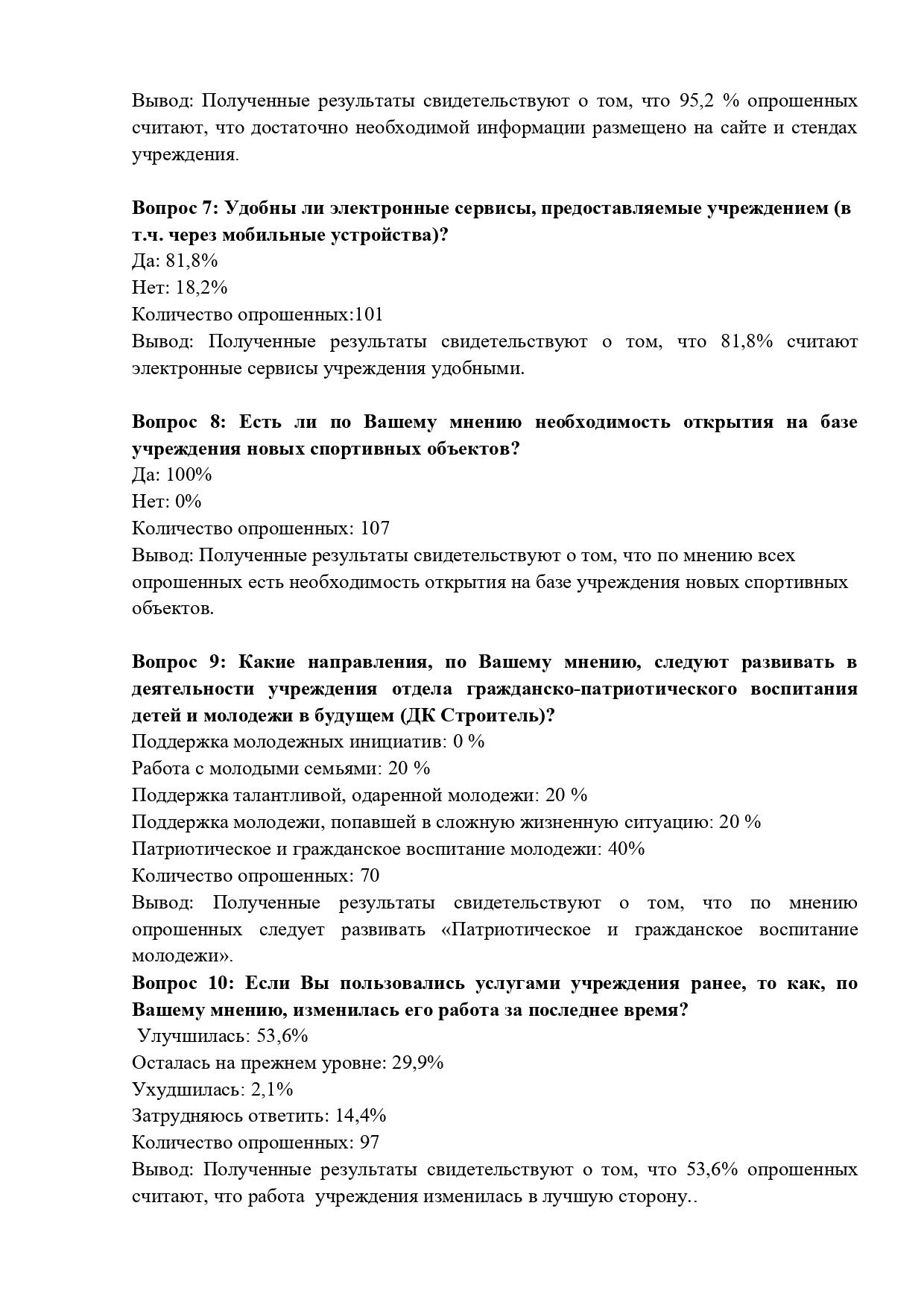 Вывод: Полученные результаты свидетельствуют о том, что 95,2 % опрошенных считают, что достаточно необходимой информации размещено на сайте и стендах учреждения.

Вопрос 7: Удобны ли электронные сервисы, предоставляемые учреждением (в т.ч. через мобильные устройства)?
Да: 81,8%
Нет: 18,2%
Количество опрошенных:101
Вывод: Полученные результаты свидетельствуют о том, что 81,8% считают электронные сервисы учреждения удобными.

Вопрос 8: Есть ли по Вашему мнению необходимость открытия на базе учреждения новых спортивных объектов?
Да: 100%
Нет: 0%
Количество опрошенных: 107
Вывод: Полученные результаты свидетельствуют о том, что по мнению всех опрошенных есть необходимость открытия на базе учреждения новых спортивных объектов.

Вопрос 9: Какие направления, по Вашему мнению, следуют развивать в деятельности учреждения отдела гражданско-патриотического воспитания детей и молодежи в будущем (ДК Строитель)?
Поддержка молодежных инициатив: 0 %
Работа с молодыми семьями: 20 %
Поддержка талантливой, одаренной молодежи: 20 %
Поддержка молодежи, попавшей в сложную жизненную ситуацию: 20 %
Патриотическое и гражданское воспитание молодежи: 40%
Количество опрошенных: 70
Вывод: Полученные результаты свидетельствуют о том, что по мнению опрошенных следует развивать «Патриотическое и гражданское воспитание молодежи».
Вопрос 10: Если Вы пользовались услугами учреждения ранее, то как, по Вашему мнению, изменилась его работа за последнее время?
Улучшилась: 53,6%
Осталась на прежнем уровне: 29,9%
Ухудшилась: 2,1%
Затрудняюсь ответить: 14,4%
Количество опрошенных: 97
Вывод: Полученные результаты свидетельствуют о том, что 53,6% опрошенных считают, что работа учреждения изменилась в лучшую сторону..